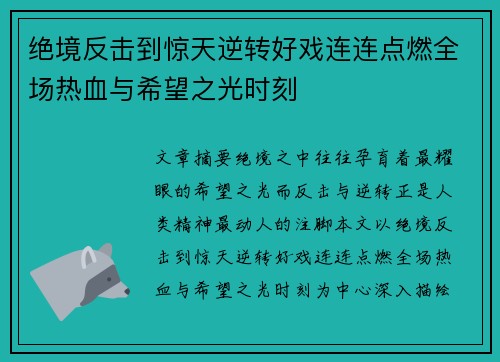 绝境反击到惊天逆转好戏连连点燃全场热血与希望之光时刻

文章摘要绝境之中往往孕育着最耀眼的希望之光而反击与逆转正是人类精神最动人的注脚本文以绝境反击到惊天逆转好戏连连点燃全场热血与希望之光时刻为中心深入描绘